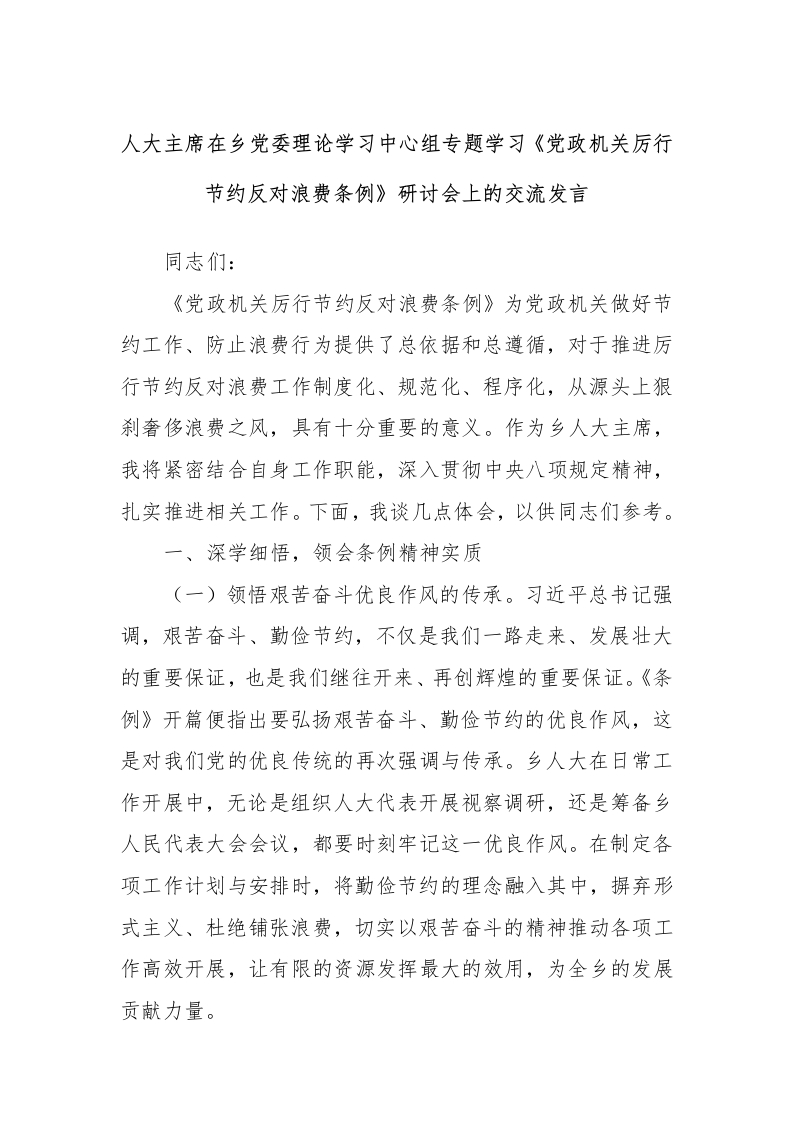 人大主席在乡党委理论学习中心组专题学习《党政机关厉行节约反对浪费条例》研讨会上的交流发言

同志们：

《党政机关厉行节约反对浪费条例》为党政机关做好节约工作、防止浪费行为提供了总依据和总遵循，对于推进厉行节约反对浪费工作制度化、规范化、程序化，从源头上狠刹奢侈浪费之风，具有十分重要的意义。作为乡人大主席，我将紧密结合自身工作职能，深入贯彻中央八项规定精神，扎实推进相关工作。下面，我谈几点体会，以供同志们参考。

一、深学细悟，领会条例精神实质

（一）领悟艰苦奋斗优良作风的传承。习近平总书记强调，艰苦奋斗、勤俭节约，不仅是我们一路走来、发展壮大的重要保证，也是我们继往开来、再创辉煌的重要保证。《条例》开篇便指出要弘扬艰苦奋斗、勤俭节约的优良作风，这是对我们党的优良传统的再次强调与传承。乡人大在日常工作开展中，无论是组织人大代表开展视察调研，还是筹备乡人民代表大会会议，都要时刻牢记这一优良作风。在制定各项工作计划与安排时，将勤俭节约的理念融入其中，摒弃形式主义、杜绝铺张浪费，切实以艰苦奋斗的精神推动各项工作高效开展，让有限的资源发挥最大的效用，为全乡的发展贡献力量。